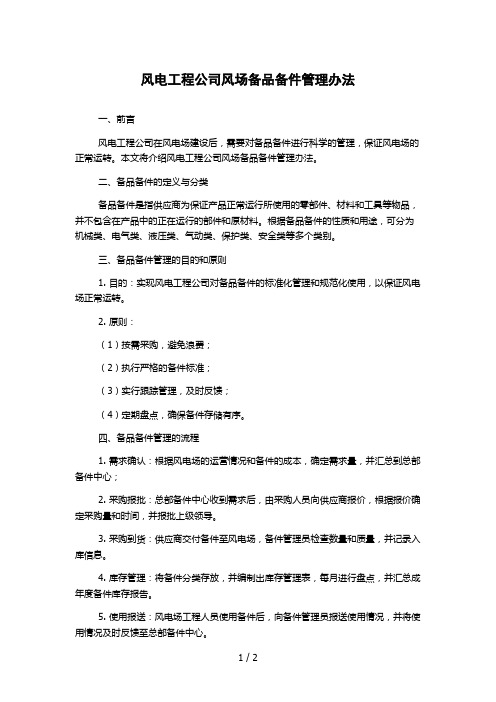 风电工程公司风场备品备件管理办法

一、前言

风电工程公司在风电场建设后，需要对备品备件进行科学的管理，保证风电场的正常运转。本文将介绍风电工程公司风场备品备件管理办法。

二、备品备件的定义与分类

备品备件是指供应商为保证产品正常运行所使用的零部件、材料和工具等物品，并不包含在产品中的正在运行的部件和原材料。根据备品备件的性质和用途，可分为机械类、电气类、液压类、气动类、保护类、安全类等多个类别。

三、备品备件管理的目的和原则

1. 目的：实现风电工程公司对备品备件的标准化管理和规范化使用，以保证风电场正常运转。

2. 原则：

（1）按需采购，避免浪费；

（2）执行严格的备件标准；

（3）实行跟踪管理，及时反馈；

（4）定期盘点，确保备件存储有序。

四、备品备件管理的流程

1. 需求确认：根据风电场的运营情况和备件的成本，确定需求量，并汇总到总部备件中心；

2. 采购报批：总部备件中心收到需求后，由采购人员向供应商报价，根据报价确定采购量和时间，并报批上级领导。

3. 采购到货：供应商交付备件至风电场，备件管理员检查数量和质量，并记录入库信息。

4. 库存管理：将备件分类存放，并编制出库存管理表，每月进行盘点，并汇总成年度备件库存报告。

5. 使用报送：风电场工程人员使用备件后，向备件管理员报送使用情况，并将使用情况及时反馈至总部备件中心。

1 / 2